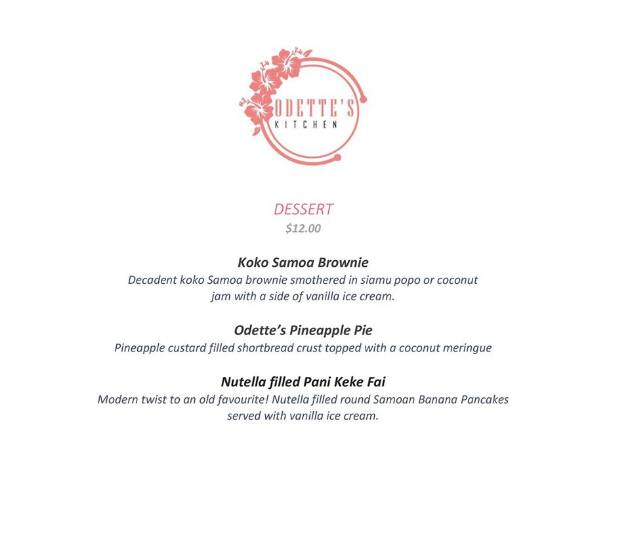 ODETTE'S
KITCHEN

DESSERT
$12.00

Koko Samoa Brownie
Decadent koko Samoa brownie smothered in siamu popo or coconut jam with a side of vanilla ice cream.

Odette's Pineapple Pie
Pineapple custard filled shortbread crust topped with a coconut meringue

Nutella filled Pani Keke Fai
Modern twist to an old favourite! Nutella filled round Samoan Banana Pancakes served with vanilla ice cream.